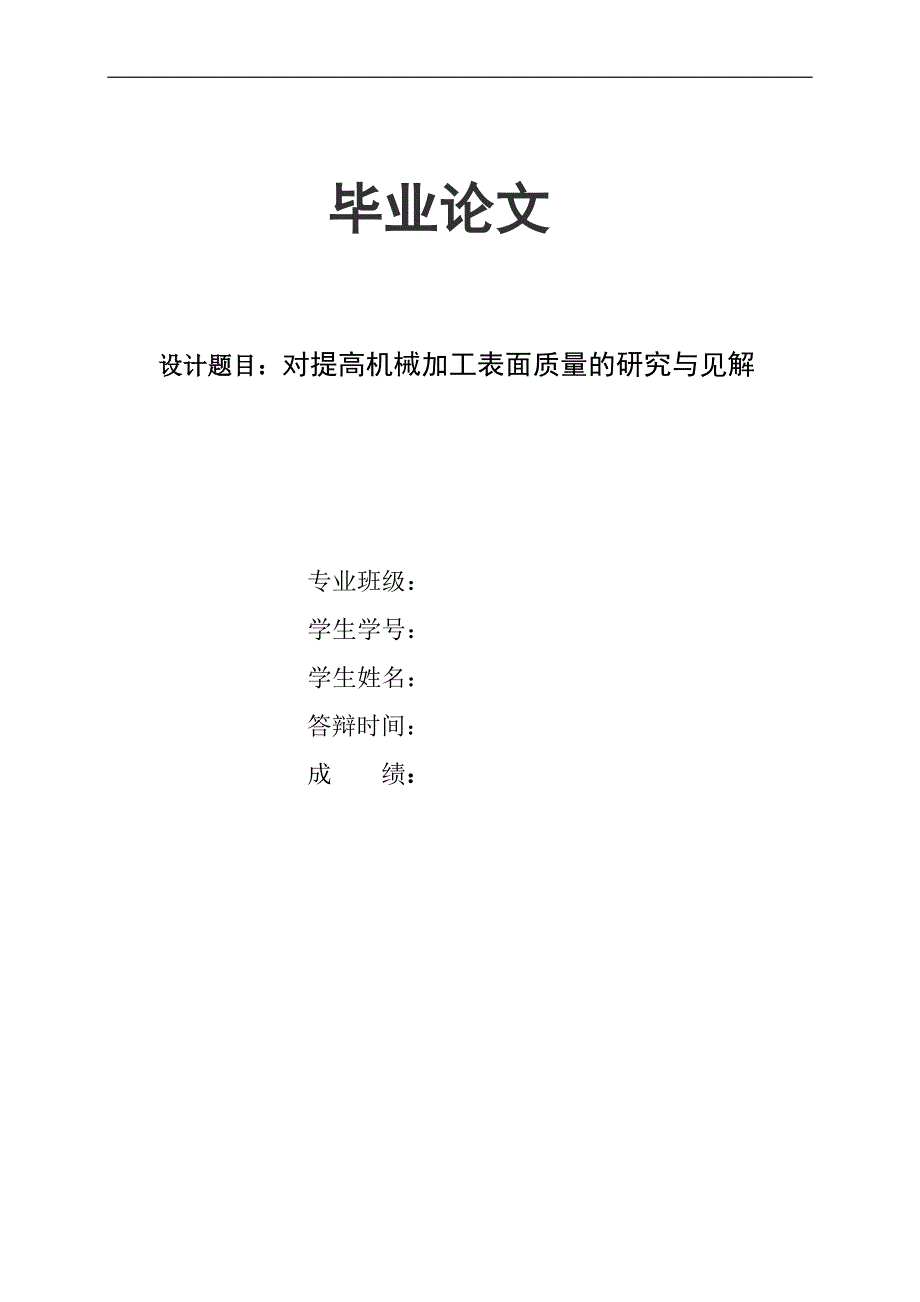 毕业论文

设计题目：对提高机械加工表面质量的研究与见解

专业班级：
学生学号：
学生姓名：
答辩时间：
成　　绩：